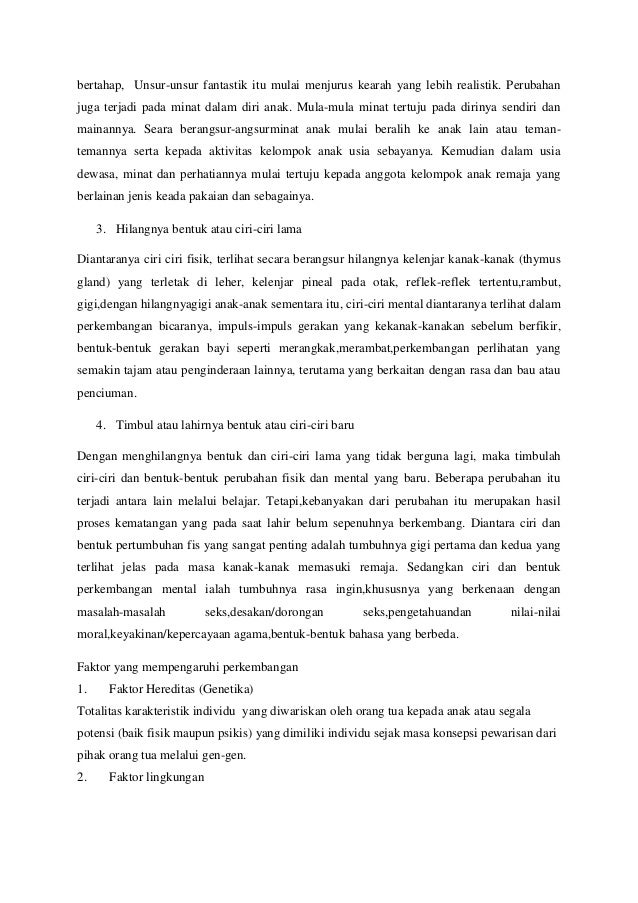 bertahap, Unsur-unsur fantastik itu mulai menjurus kearah yang lebih realistik. Perubahan juga terjadi pada minat dalam diri anak. Mula-mula minat tertuju pada dirinya sendiri dan mainannya. Seara berangsur-angsurminat anak mulai beralih ke anak lain atau teman-temannya serta kepada aktivitas kelompok anak usia sebayanya. Kemudian dalam usia dewasa, minat dan perhatiannya mulai tertuju kepada anggota kelompok anak remaja yang berlainan jenis keada pakaian dan sebagainya.

3. Hilangnya bentuk atau ciri-ciri lama

Diantaranya ciri ciri fisik, terlihat secara berangsur hilangnya kelenjar kanak-kanak (thymus gland) yang terletak di leher, kelenjar pineal pada otak, reflek-reflek tertentu,rambut, gigi,dengan hilangnyagigi anak-anak sementara itu, ciri-ciri mental diantaranya terlihat dalam perkembangan bicaranya, impuls-impuls gerakan yang kekanak-kanakan sebelum berfikir, bentuk-bentuk gerakan bayi seperti merangkak,merambat,perkembangan perlihatan yang semakin tajam atau penginderaan lainnya, terutama yang berkaitan dengan rasa dan bau atau penciuman.

4. Timbul atau lahirnya bentuk atau ciri-ciri baru

Dengan menghilangnya bentuk dan ciri-ciri lama yang tidak berguna lagi, maka timbulah ciri-ciri dan bentuk-bentuk perubahan fisik dan mental yang baru. Beberapa perubahan itu terjadi antara lain melalui belajar. Tetapi,kebanyakan dari perubahan itu merupakan hasil proses kematangan yang pada saat lahir belum sepenuhnya berkembang. Diantara ciri dan bentuk pertumbuhan fis yang sangat penting adalah tumbuhnya gigi pertama dan kedua yang terlihat jelas pada masa kanak-kanak memasuki remaja. Sedangkan ciri dan bentuk perkembangan mental ialah tumbuhnya rasa ingin,khususnya yang berkenaan dengan masalah-masalah seks,desakan/dorongan seks,pengetahuandan nilai-nilai moral,keyakinan/kepercayaan agama,bentuk-bentuk bahasa yang berbeda.

Faktor yang mempengaruhi perkembangan
1. Faktor Hereditas (Genetika)
Totalitas karakteristik individu yang diwariskan oleh orang tua kepada anak atau segala potensi (baik fisik maupun psikis) yang dimiliki individu sejak masa konsepsi pewarisan dari pihak orang tua melalui gen-gen.
2. Faktor lingkungan